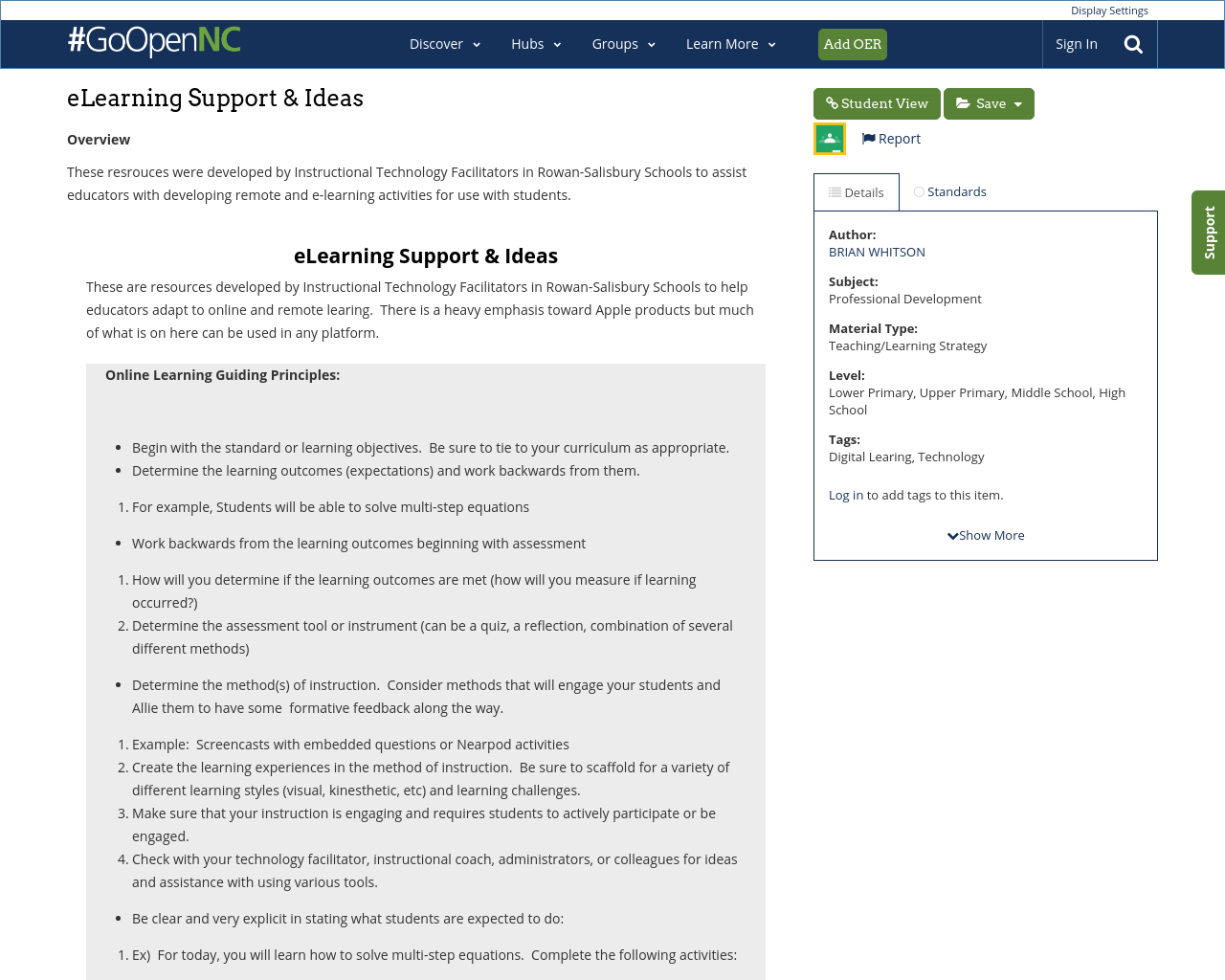 Display Settings

#GoOpenNC

Discover Hubs Groups Learn More Add OER Sign In

eLearning Support & Ideas

Overview

These resrouces were developed by Instructional Technology Facilitators in Rowan-Salisbury Schools to assist educators with developing remote and e-learning activities for use with students.

eLearning Support & Ideas

These are resources developed by Instructional Technology Facilitators in Rowan-Salisbury Schools to help educators adapt to online and remote learing. There is a heavy emphasis toward Apple products but much of what is on here can be used in any platform.

Online Learning Guiding Principles:

- Begin with the standard or learning objectives. Be sure to tie to your curriculum as appropriate.
- Determine the learning outcomes (expectations) and work backwards from them.

1. For example, Students will be able to solve multi-step equations

- Work backwards from the learning outcomes beginning with assessment

1. How will you determine if the learning outcomes are met (how will you measure if learning occurred?)
2. Determine the assessment tool or instrument (can be a quiz, a reflection, combination of several different methods)

- Determine the method(s) of instruction. Consider methods that will engage your students and Allie them to have some formative feedback along the way.

1. Example: Screencasts with embedded questions or Nearpod activities
2. Create the learning experiences in the method of instruction. Be sure to scaffold for a variety of different learning styles (visual, kinesthetic, etc) and learning challenges.
3. Make sure that your instruction is engaging and requires students to actively participate or be engaged.
4. Check with your technology facilitator, instructional coach, administrators, or colleagues for ideas and assistance with using various tools.

- Be clear and very explicit in stating what students are expected to do:

1. Ex) For today, you will learn how to solve multi-step equations. Complete the following activities:

Student View Save

Report

Details Standards

Author:
BRIAN WHITSON

Subject:
Professional Development

Material Type:
Teaching/Learning Strategy

Level:
Lower Primary, Upper Primary, Middle School, High School

Tags:
Digital Learing, Technology

Log in to add tags to this item.

Show More

Support